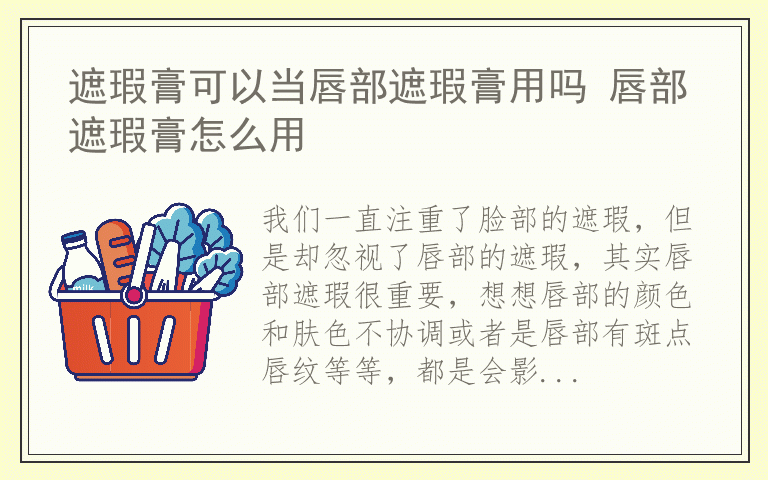 遮瑕膏可以当唇部遮瑕膏用吗 唇部遮瑕膏怎么用

milk

我们一直注重了脸部的遮瑕，但是却忽视了唇部的遮瑕，其实唇部遮瑕很重要，想想唇部的颜色和肤色不协调或者是唇部有斑点唇纹等等，都是会影...